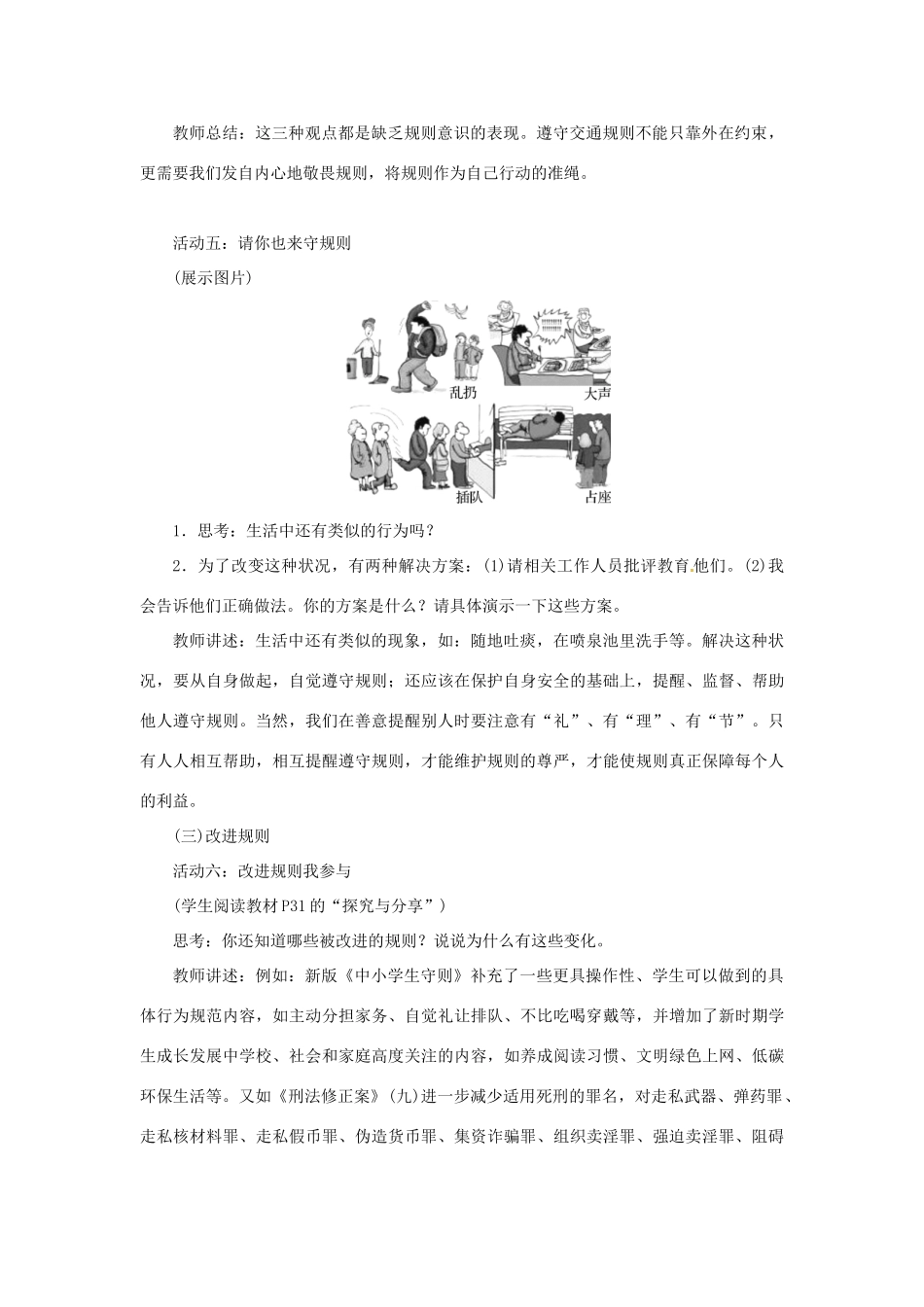 教师总结：这三种观点都是缺乏规则意识的表现。遵守交通规则不能只靠外在约束，更需要我们发自内心地敬畏规则，将规则作为自己行动的准绳。

活动五：请你也来守规则

(展示图片)

乱扔

大声

插队

占座

1．思考：生活中还有类似的行为吗？

2．为了改变这种状况，有两种解决方案：(1)请相关工作人员批评教育他们。(2)我会告诉他们正确做法。你的方案是什么？请具体演示一下这些方案。

教师讲述：生活中还有类似的现象，如：随地吐痰，在喷泉池里洗手等。解决这种状况，要从自身做起，自觉遵守规则；还应该在保护自身安全的基础上，提醒、监督、帮助他人遵守规则。当然，我们在善意提醒别人时要注意有“礼”、有“理”、有“节”。只有人人相互帮助，相互提醒遵守规则，才能维护规则的尊严，才能使规则真正保障每个人的利益。

(三)改进规则

活动六：改进规则我参与

(学生阅读教材P31的“探究与分享”)

思考：你还知道哪些被改进的规则？说说为什么有这些变化。

教师讲述：例如：新版《中小学生守则》补充了一些更具操作性、学生可以做到的具体行为规范内容，如主动分担家务、自觉礼让排队、不比吃喝穿戴等，并增加了新时期学生成长发展中学校、社会和家庭高度关注的内容，如养成阅读习惯、文明绿色上网、低碳环保生活等。又如《刑法修正案》(九)进一步减少适用死刑的罪名，对走私武器、弹药罪、走私核材料罪、走私假币罪、伪造货币罪、集资诈骗罪、组织卖淫罪、强迫卖淫罪、阻碍